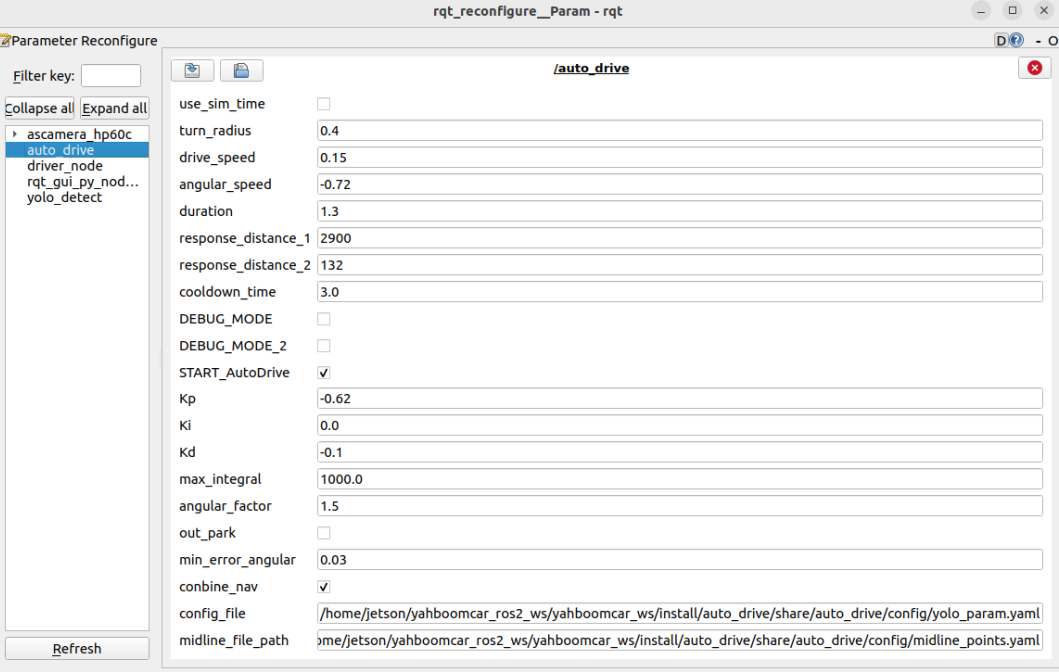 rqt_reconfigure__Param - rqt

Parameter Reconfigure

D - O

Filter key:

Collapse all Expand all

ascamera_hp60c
auto_drive
driver_node
rqt_gui_py_nod...
yolo_detect

Refresh

/auto_drive

| | |
|---|---|
| use_sim_time | |
| turn_radius | 0.4 |
| drive_speed | 0.15 |
| angular_speed | -0.72 |
| duration | 1.3 |
| response_distance_1 | 2900 |
| response_distance_2 | 132 |
| cooldown_time | 3.0 |
| DEBUG_MODE | |
| DEBUG_MODE_2 | |
| START_AutoDrive | ✓ |
| Kp | -0.62 |
| Ki | 0.0 |
| Kd | -0.1 |
| max_integral | 1000.0 |
| angular_factor | 1.5 |
| out_park | |
| min_error_angular | 0.03 |
| conbine_nav | ✓ |
| config_file | /home/jetson/yahboomcar_ros2_ws/yahboomcar_ws/install/auto_drive/share/auto_drive/config/yolo_param.yaml |
| midline_file_path | ome/jetson/yahboomcar_ros2_ws/yahboomcar_ws/install/auto_drive/share/auto_drive/config/midline_points.yaml |